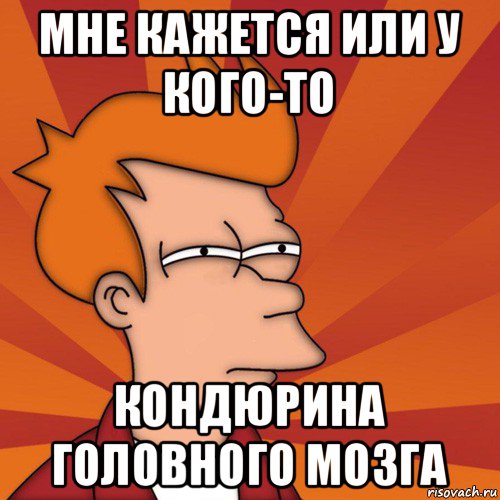 МНЕ КАЖЕТСЯ ИЛИ У КОГО-ТО

КОНДЮРИНА ГОЛОВНОГО МОЗГА

risovach.ru